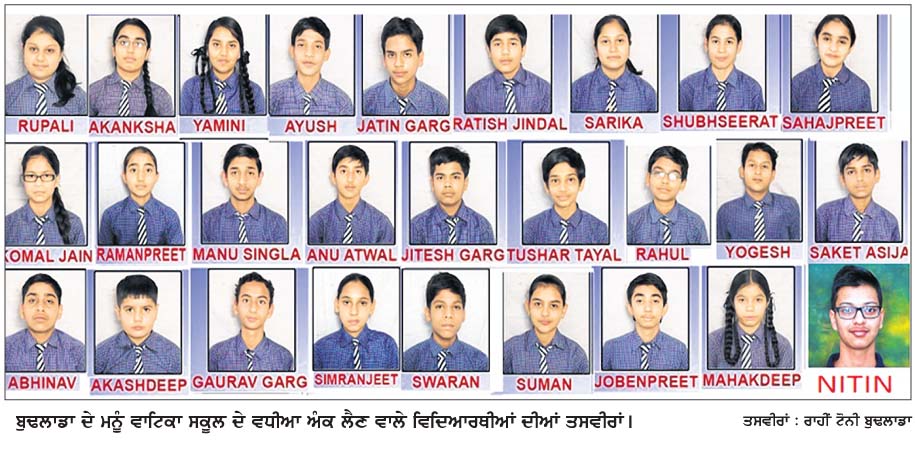 RUPALI AKANKSHA YAMINI AYUSH JATIN GARG RATISH JINDAL SARIKA SHUBHSEERAT SAHAJPREET

KOMAL JAIN RAMANPREET MANU SINGLA ANU ATWAL JITESH GARG TUSHAR TAYAL RAHUL YOGESH SAKET ASIJA

ABHINAV AKASHDEEP GAURAV GARG SIMRANJEET SWARAN SUMAN JOBENPREET MAHAKDEEP NITIN

ਬੁਢਲਾਡਾ ਦੇ ਮਨੂੰ ਵਾਟਿਕਾ ਸਕੂਲ ਦੇ ਵਧੀਆ ਅੰਕ ਲੈਣ ਵਾਲੇ ਵਿਦਿਆਰਥੀਆਂ ਦੀਆਂ ਤਸਵੀਰਾਂ।

ਤਸਵੀਰਾਂ : ਰਾਹੀਂ ਟੋਨੀ ਬੁਢਲਾਡਾ